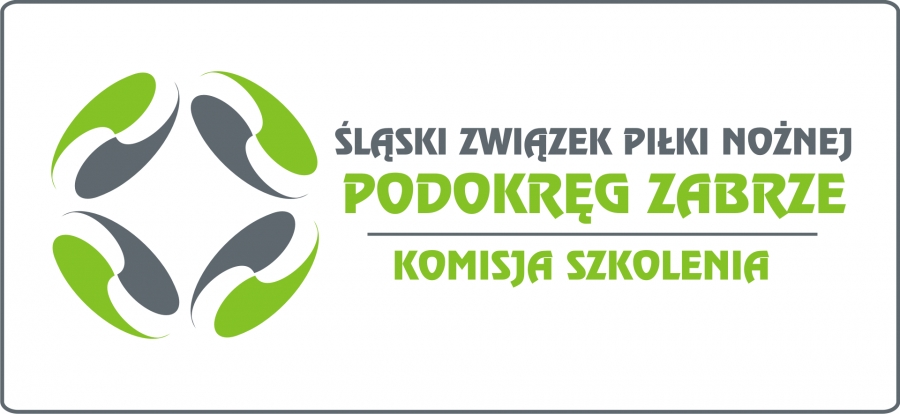 ŚLĄSKI ZWIĄZEK PIŁKI NOŻNEJ
PODOKRĘG ZABRZE

KOMISJA SZKOLENIA